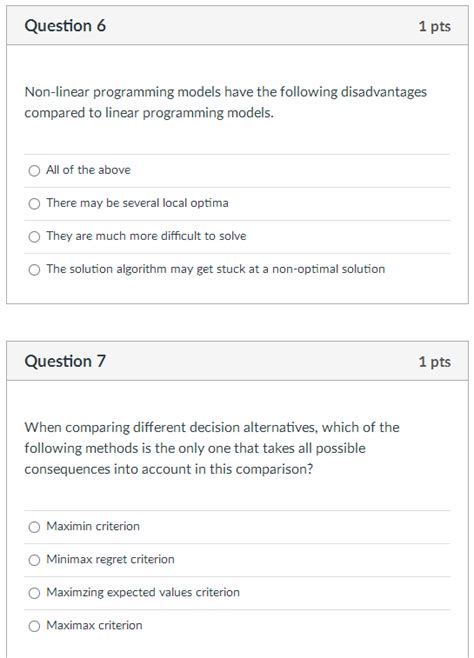 Question 6

1 pts

Non-linear programming models have the following disadvantages compared to linear programming models.

All of the above

There may be several local optima

They are much more difficult to solve

The solution algorithm may get stuck at a non-optimal solution

Question 7

1 pts

When comparing different decision alternatives, which of the following methods is the only one that takes all possible consequences into account in this comparison?

Maximin criterion

Minimax regret criterion

Maximzing expected values criterion

Maximax criterion